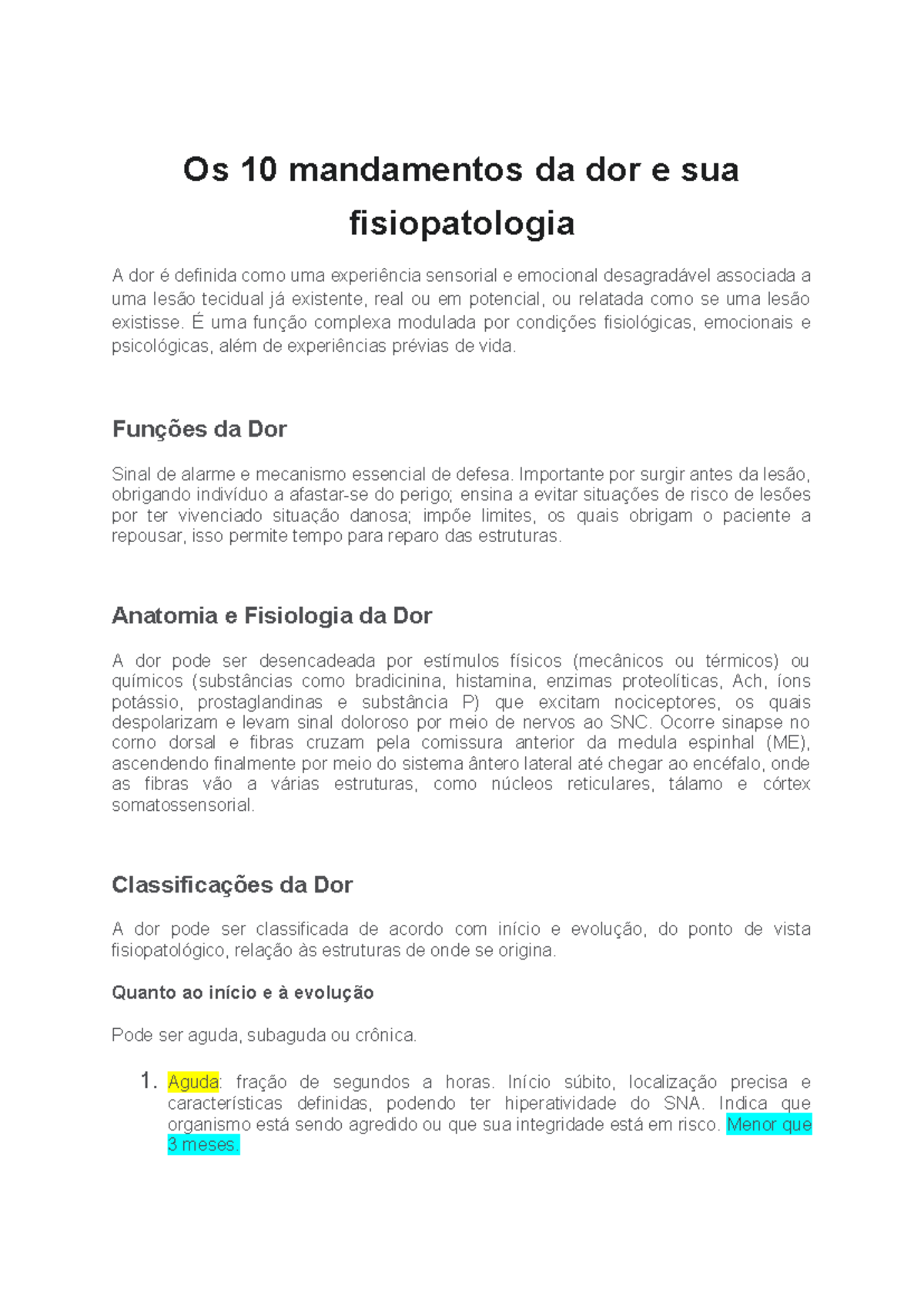 Os 10 mandamentos da dor e sua fisiopatologia

A dor é definida como uma experiência sensorial e emocional desagradável associada a uma lesão tecidual já existente, real ou em potencial, ou relatada como se uma lesão existisse. É uma função complexa modulada por condições fisiológicas, emocionais e psicológicas, além de experiências prévias de vida.

Funções da Dor

Sinal de alarme e mecanismo essencial de defesa. Importante por surgir antes da lesão, obrigando indivíduo a afastar-se do perigo; ensina a evitar situações de risco de lesões por ter vivenciado situação danosa; impõe limites, os quais obrigam o paciente a repousar, isso permite tempo para reparo das estruturas.

Anatomia e Fisiologia da Dor

A dor pode ser desencadeada por estímulos físicos (mecânicos ou térmicos) ou químicos (substâncias como bradicinina, histamina, enzimas proteolíticas, Ach, íons potássio, prostaglandinas e substância P) que excitam nociceptores, os quais despolarizam e levam sinal doloroso por meio de nervos ao SNC. Ocorre sinapse no corno dorsal e fibras cruzam pela comissura anterior da medula espinhal (ME), ascendendo finalmente por meio do sistema ântero lateral até chegar ao encéfalo, onde as fibras vão a várias estruturas, como núcleos reticulares, tálamo e córtex somatossensorial.

Classificações da Dor

A dor pode ser classificada de acordo com início e evolução, do ponto de vista fisiopatológico, relação às estruturas de onde se origina.

Quanto ao início e à evolução

Pode ser aguda, subaguda ou crônica.

1. Aguda: fração de segundos a horas. Início súbito, localização precisa e características definidas, podendo ter hiperatividade do SNA. Indica que organismo está sendo agredido ou que sua integridade está em risco. Menor que 3 meses.